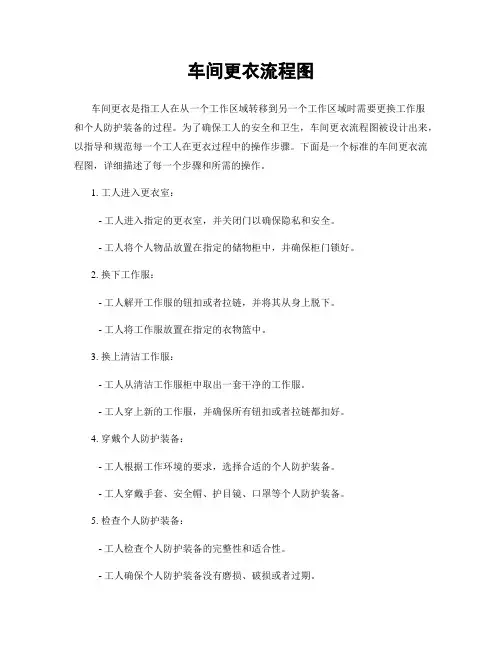 车间更衣流程图

车间更衣是指工人在从一个工作区域转移到另一个工作区域时需要更换工作服和个人防护装备的过程。为了确保工人的安全和卫生，车间更衣流程图被设计出来，以指导和规范每一个工人在更衣过程中的操作步骤。下面是一个标准的车间更衣流程图，详细描述了每一个步骤和所需的操作。

1. 工人进入更衣室：

- 工人进入指定的更衣室，并关闭门以确保隐私和安全。

- 工人将个人物品放置在指定的储物柜中，并确保柜门锁好。

2. 换下工作服：

- 工人解开工作服的钮扣或者拉链，并将其从身上脱下。

- 工人将工作服放置在指定的衣物篮中。

3. 换上清洁工作服：

- 工人从清洁工作服柜中取出一套干净的工作服。

- 工人穿上新的工作服，并确保所有钮扣或者拉链都扣好。

4. 穿戴个人防护装备：

- 工人根据工作环境的要求，选择合适的个人防护装备。

- 工人穿戴手套、安全帽、护目镜、口罩等个人防护装备。

5. 检查个人防护装备：

- 工人检查个人防护装备的完整性和适合性。

- 工人确保个人防护装备没有磨损、破损或者过期。